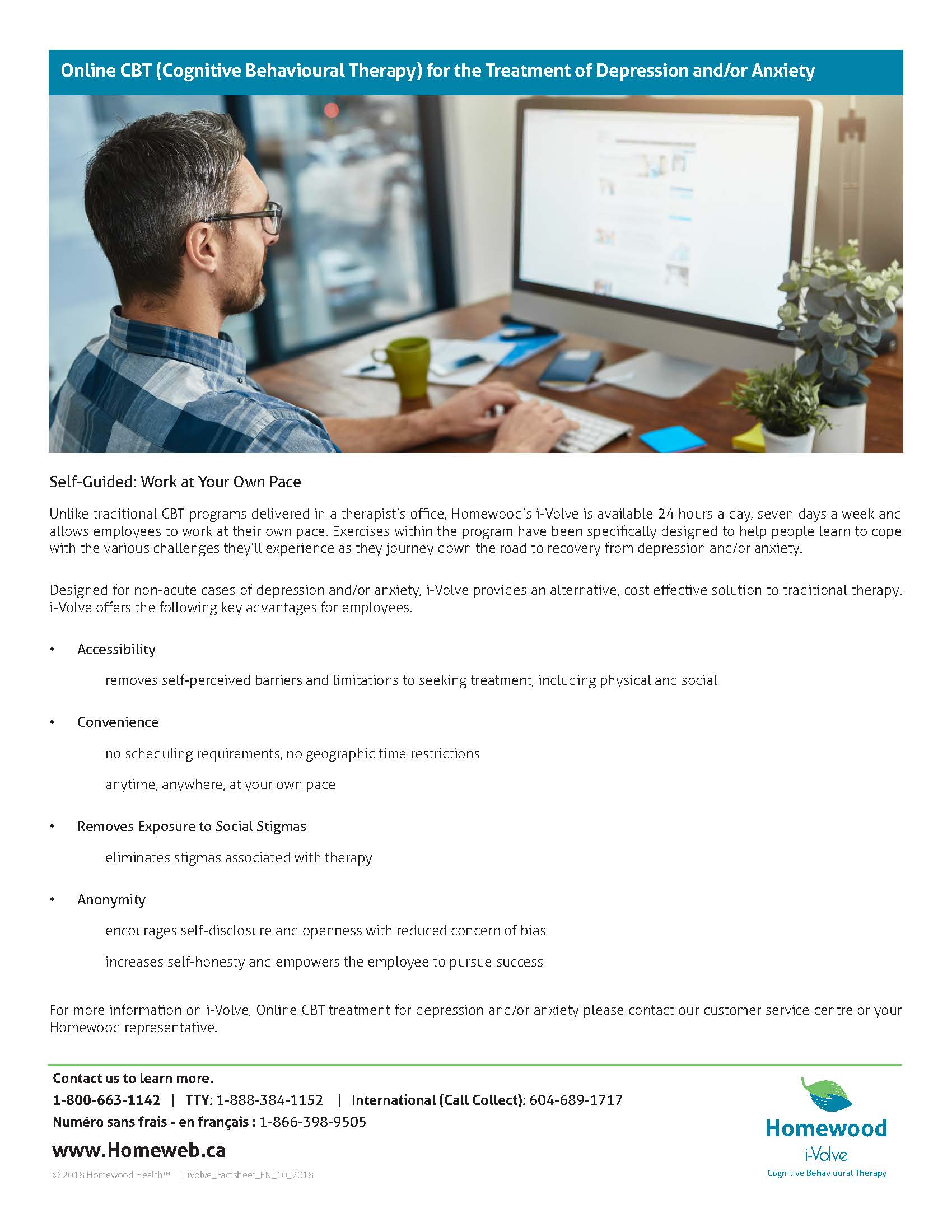 Online CBT (Cognitive Behavioural Therapy) for the Treatment of Depression and/or Anxiety

Self-Guided: Work at Your Own Pace

Unlike traditional CBT programs delivered in a therapist's office, Homewood's i-Volve is available 24 hours a day, seven days a week and allows employees to work at their own pace. Exercises within the program have been specifically designed to help people learn to cope with the various challenges they'll experience as they journey down the road to recovery from depression and/or anxiety.

Designed for non-acute cases of depression and/or anxiety, i-Volve provides an alternative, cost effective solution to traditional therapy. i-Volve offers the following key advantages for employees.

• Accessibility

removes self-perceived barriers and limitations to seeking treatment, including physical and social

• Convenience

no scheduling requirements, no geographic time restrictions

anytime, anywhere, at your own pace

• Removes Exposure to Social Stigmas

eliminates stigmas associated with therapy

• Anonymity

encourages self-disclosure and openness with reduced concern of bias

increases self-honesty and empowers the employee to pursue success

For more information on i-Volve, Online CBT treatment for depression and/or anxiety please contact our customer service centre or your Homewood representative.

Contact us to learn more.
1-800-663-1142 | TTY: 1-888-384-1152 | International (Call Collect): 604-689-1717
Numéro sans frais - en français : 1-866-398-9505
www.Homeweb.ca
© 2018 Homewood Health™ | iVolve_Factsheet_EN_10_2018

Homewood
i-Volve
Cognitive Behavioural Therapy